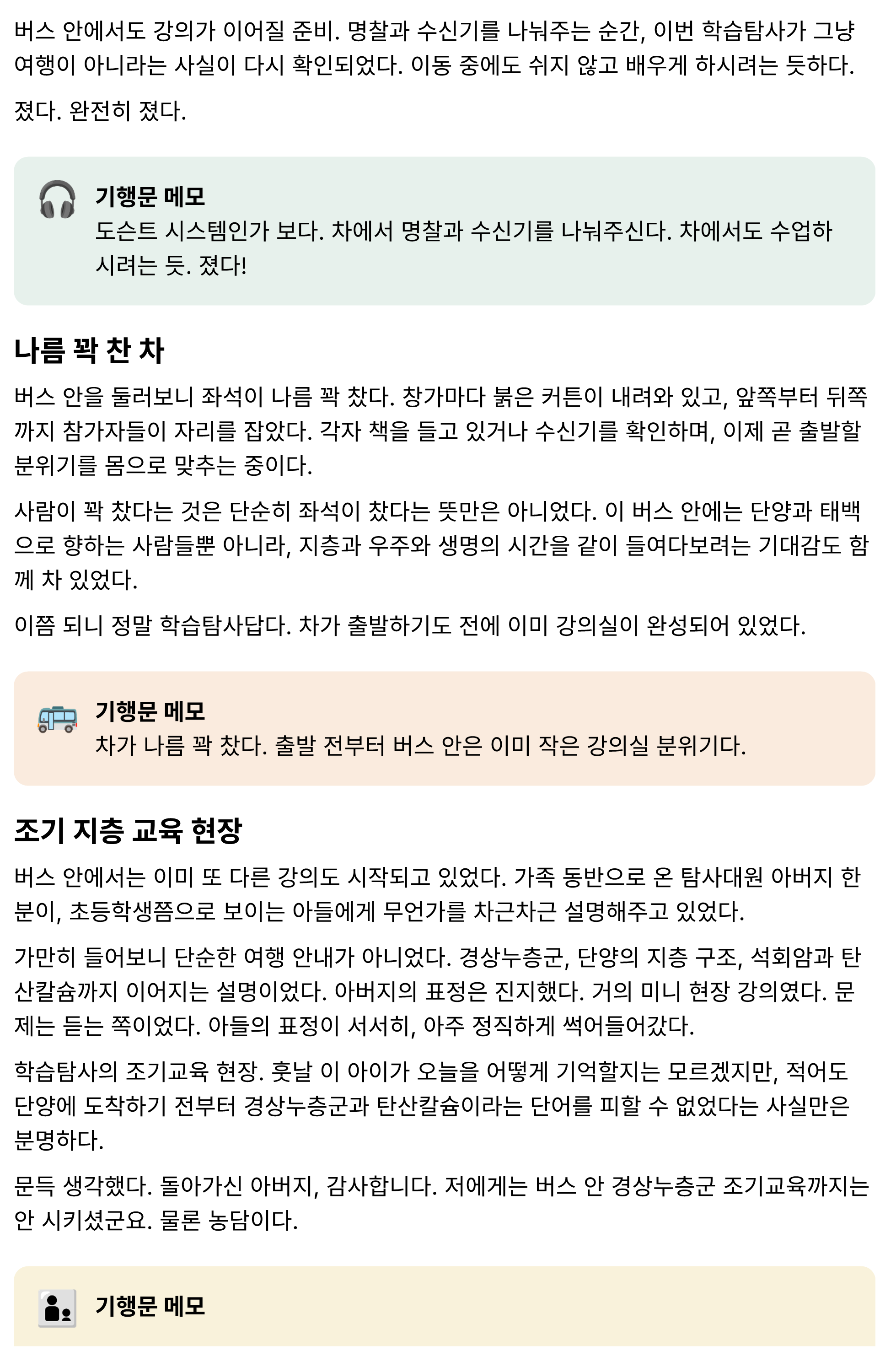 버스 안에서도 강의가 이어질 준비. 명찰과 수신기를 나눠주는 순간, 이번 학습탐사가 그냥 여행이 아니라는 사실이 다시 확인되었다. 이동 중에도 쉬지 않고 배우게 하시려는 듯하다.

졌다. 완전히 졌다.

기행문 메모
도슨트 시스템인가 보다. 차에서 명찰과 수신기를 나눠주신다. 차에서도 수업하시려는 듯. 졌다!

나름 꽉 찬 차

버스 안을 둘러보니 좌석이 나름 꽉 찼다. 창가마다 붉은 커튼이 내려와 있고, 앞쪽부터 뒤쪽까지 참가자들이 자리를 잡았다. 각자 책을 들고 있거나 수신기를 확인하며, 이제 곧 출발할 분위기를 몸으로 맞추는 중이다.

사람이 꽉 찼다는 것은 단순히 좌석이 찼다는 뜻만은 아니었다. 이 버스 안에는 단양과 태백으로 향하는 사람들뿐 아니라, 지층과 우주와 생명의 시간을 같이 들여다보려는 기대감도 함께 차 있었다.

이쯤 되니 정말 학습탐사답다. 차가 출발하기도 전에 이미 강의실이 완성되어 있었다.

기행문 메모
차가 나름 꽉 찼다. 출발 전부터 버스 안은 이미 작은 강의실 분위기다.

조기 지층 교육 현장

버스 안에서는 이미 또 다른 강의도 시작되고 있었다. 가족 동반으로 온 탐사대원 아버지 한 분이, 초등학생쯤으로 보이는 아들에게 무언가를 차근차근 설명해주고 있었다.

가만히 들어보니 단순한 여행 안내가 아니었다. 경상누층군, 단양의 지층 구조, 석회암과 탄산칼슘까지 이어지는 설명이었다. 아버지의 표정은 진지했다. 거의 미니 현장 강의였다. 문제는 듣는 쪽이었다. 아들의 표정이 서서히, 아주 정직하게 썩어들어갔다.

학습탐사의 조기교육 현장. 훗날 이 아이가 오늘을 어떻게 기억할지는 모르겠지만, 적어도 단양에 도착하기 전부터 경상누층군과 탄산칼슘이라는 단어를 피할 수 없었다는 사실만은 분명하다.

문득 생각했다. 돌아가신 아버지, 감사합니다. 저에게는 버스 안 경상누층군 조기교육까지는 안 시키셨군요. 물론 농담이다.

기행문 메모